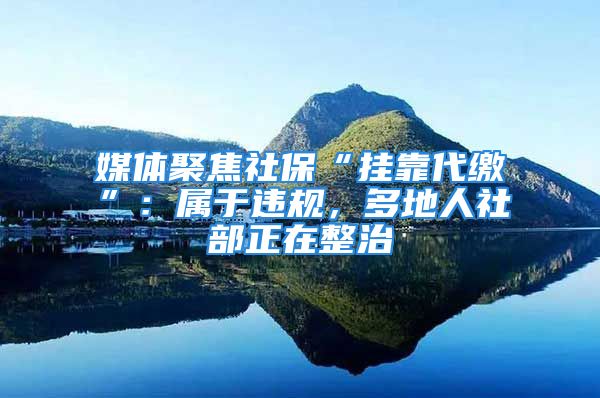 媒体聚焦社保“挂靠代缴”：属于违规，多地人社部正在整治